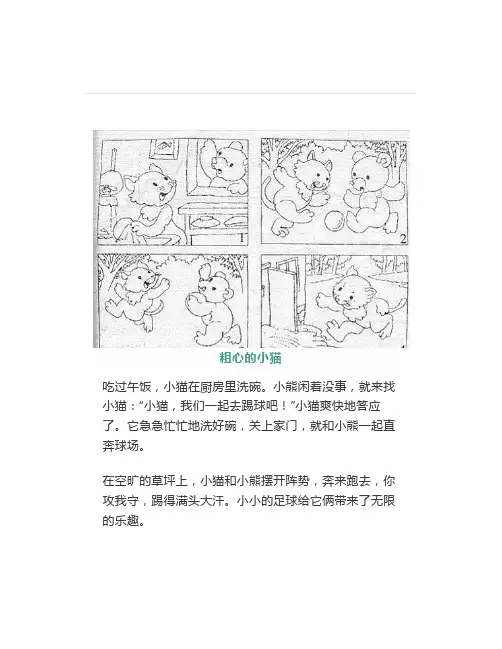 1

2

粗心的小猫

吃过午饭，小猫在厨房里洗碗。小熊闲着没事，就来找小猫：“小猫，我们一起去踢球吧！”小猫爽快地答应了。它急急忙忙地洗好碗，关上家门，就和小熊一起直奔球场。

在空旷的草坪上，小猫和小熊摆开阵势，奔来跑去，你攻我守，踢得满头大汗。小小的足球给它俩带来了无限的乐趣。